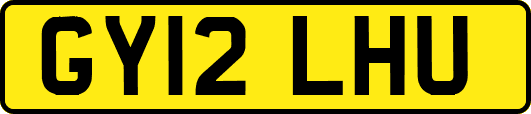 GY12 LHU